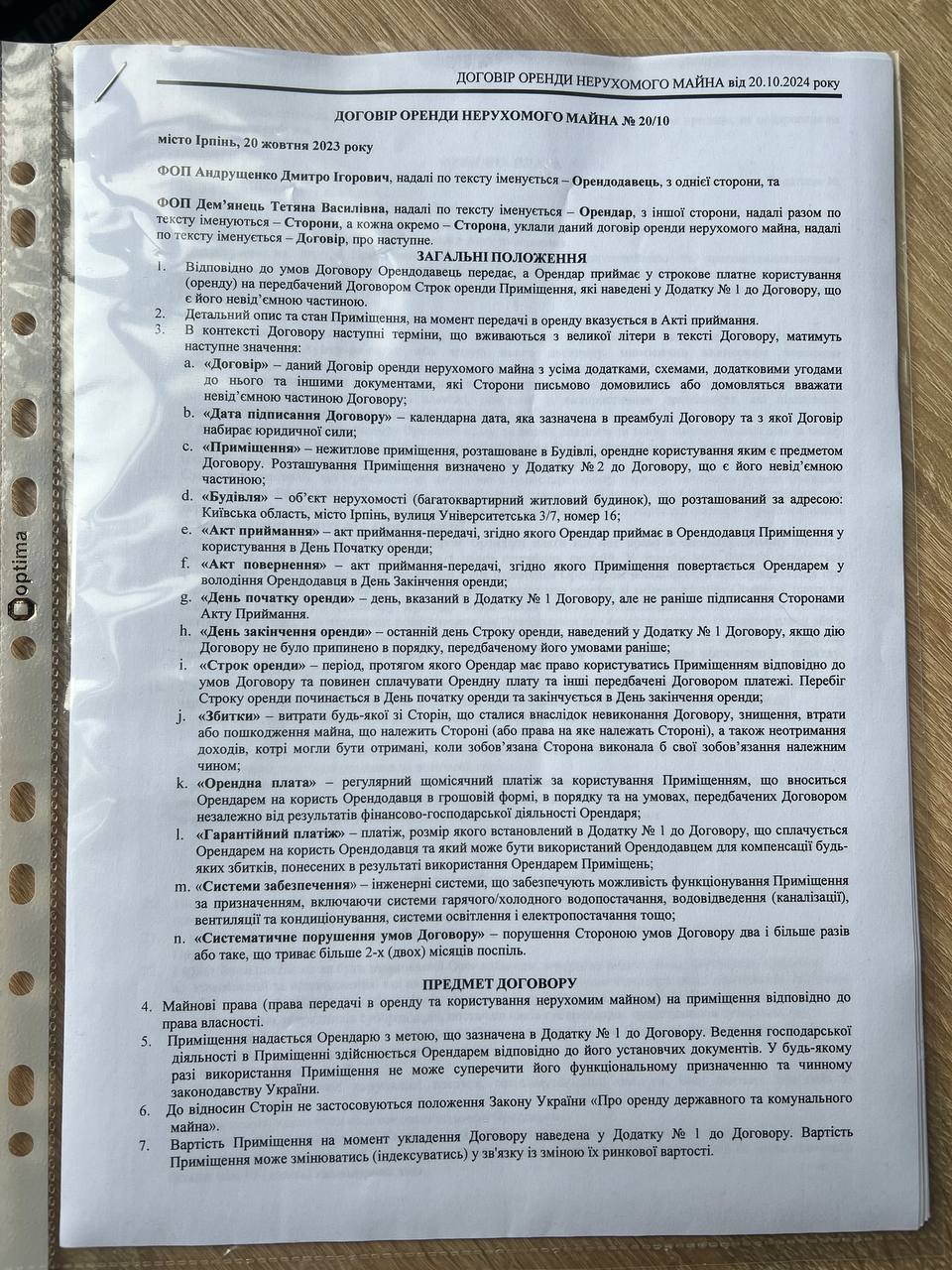 ДОГОВІР ОРЕНДИ НЕРУХОМОГО МАЙНА від 20.10.2024 року

ДОГОВІР ОРЕНДИ НЕРУХОМОГО МАЙНА № 20/10

місто Ірпінь, 20 жовтня 2023 року

ФОП Андрущенко Дмитро Ігорович, надалі по тексту іменується – Орендодавець, з однієї сторони, та

ФОП Дем'янець Тетяна Василівна, надалі по тексту іменується – Орендар, з іншої сторони, надалі разом по тексту іменуються – Сторони, а кожна окремо – Сторона, уклали даний договір оренди нерухомого майна, надалі по тексту іменується – Договір, про наступне.

ЗАГАЛЬНІ ПОЛОЖЕННЯ

1. Відповідно до умов Договору Орендодавець передає, а Орендар приймає у строкове платне користування (оренду) на передбачений Договором Строк оренди Приміщення, які наведені у Додатку № 1 до Договору, що є його невід'ємною частиною.
2. Детальний опис та стан Приміщення, на момент передачі в оренду вказується в Акті приймання.
3. В контексті Договору наступні терміни, що вживаються з великої літери в тексті Договору, матимуть наступне значення:
a. «Договір» – даний Договір оренди нерухомого майна з усіма додатками, схемами, додатковими угодами до нього та іншими документами, які Сторони письмово домовились або домовляться вважати невід'ємною частиною Договору;
b. «Дата підписання Договору» – календарна дата, яка зазначена в преамбулі Договору та з якої Договір набирає юридичної сили;
c. «Приміщення» – нежитлове приміщення, розташоване в Будівлі, орендне користування яким є предметом Договору. Розташування Приміщення визначено у Додатку № 2 до Договору, що є його невід'ємною частиною;
d. «Будівля» – об'єкт нерухомості (багатоквартирний житловий будинок), що розташований за адресою: Київська область, місто Ірпінь, вулиця Університетська 3/7, номер 16;
e. «Акт приймання» – акт приймання-передачі, згідно якого Орендар приймає в Орендодавця Приміщення у користування в День Початку оренди;
f. «Акт повернення» – акт приймання-передачі, згідно якого Приміщення повертається Орендарем у володіння Орендодавця в День Закінчення оренди;
g. «День початку оренди» – день, вказаний в Додатку № 1 Договору, але не раніше підписання Сторонами Акту Приймання.
h. «День закінчення оренди» – останній день Строку оренди, наведений у Додатку № 1 Договору, якщо дію Договору не було припинено в порядку, передбаченому його умовами раніше;
i. «Строк оренди» – період, протягом якого Орендар має право користуватись Приміщенням відповідно до умов Договору та повинен сплачувати Орендну плату та інші передбачені Договором платежі. Перебіг Строку оренди починається в День початку оренди та закінчується в День закінчення оренди;
j. «Збитки» – витрати будь-якої зі Сторін, що сталися внаслідок невиконання Договору, знищення, втрати або пошкодження майна, що належить Стороні (або права на яке належать Стороні), а також неотримання доходів, котрі могли бути отримані, коли зобов'язана Сторона виконала б свої зобов'язання належним чином;
k. «Орендна плата» – регулярний щомісячний платіж за користування Приміщенням, що вноситься Орендарем на користь Орендодавця в грошовій формі, в порядку та на умовах, передбачених Договором незалежно від результатів фінансово-господарської діяльності Орендаря;
l. «Гарантійний платіж» – платіж, розмір якого встановлений в Додатку № 1 до Договору, що сплачується Орендарем на користь Орендодавця та який може бути використаний Орендодавцем для компенсації будь-яких збитків, понесених в результаті використання Орендарем Приміщень;
m. «Системи забезпечення» – інженерні системи, що забезпечують можливість функціонування Приміщення за призначенням, включаючи системи гарячого/холодного водопостачання, водовідведення (каналізації), вентиляції та кондиціонування, системи освітлення і електропостачання тощо;
n. «Систематичне порушення умов Договору» – порушення Стороною умов Договору два і більше разів або таке, що триває більше 2-х (двох) місяців поспіль.

ПРЕДМЕТ ДОГОВОРУ

4. Майнові права (права передачі в оренду та користування нерухомим майном) на приміщення відповідно до права власності.
5. Приміщення надається Орендарю з метою, що зазначена в Додатку № 1 до Договору. Ведення господарської діяльності в Приміщенні здійснюється Орендарем відповідно до його установчих документів. У будь-якому разі використання Приміщення не може суперечити його функціональному призначенню та чинному законодавству України.
6. До відносин Сторін не застосовуються положення Закону України «Про оренду державного та комунального майна».
7. Вартість Приміщення на момент укладення Договору наведена у Додатку № 1 до Договору. Вартість Приміщення може змінюватись (індексуватись) у зв'язку із зміною їх ринкової вартості.

optima